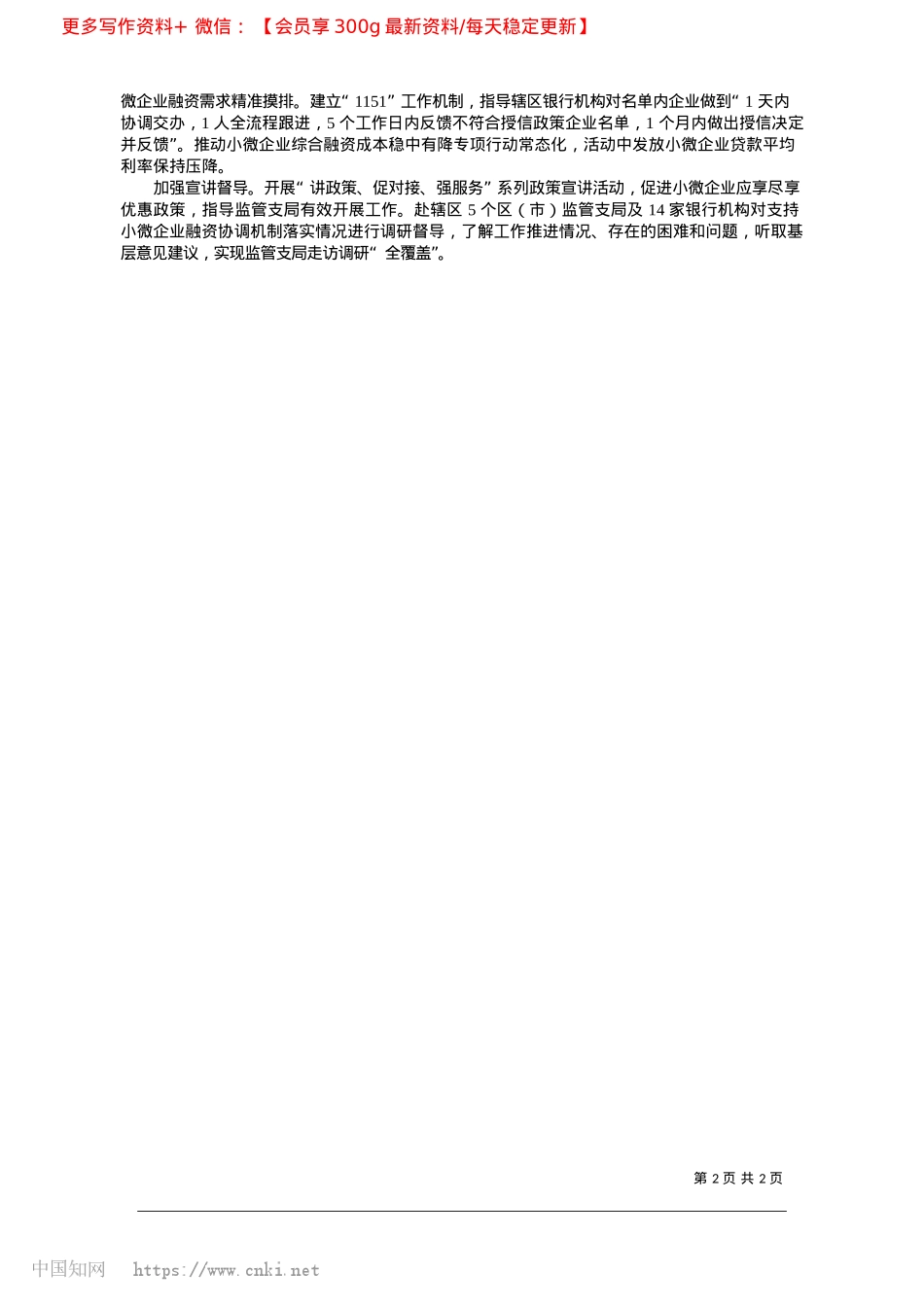 更多写作资料+ 微信：【会员享 300g 最新资料/每天稳定更新】

微企业融资需求精准摸排。建立“1151”工作机制，指导辖区银行机构对名单内企业做到“1 天内协调交办，1 人全流程跟进，5 个工作日内反馈不符合授信政策企业名单，1 个月内做出授信决定并反馈”。推动小微企业综合融资成本稳中有降专项行动常态化，活动中发放小微企业贷款平均利率保持压降。

加强宣讲督导。开展“讲政策、促对接、强服务”系列政策宣讲活动，促进小微企业应享尽享优惠政策，指导监管支局有效开展工作。赴辖区 5 个区（市）监管支局及 14 家银行机构对支持小微企业融资协调机制落实情况进行调研督导，了解工作推进情况、存在的困难和问题，听取基层意见建议，实现监管支局走访调研“全覆盖”。

第 2 页 共 2 页

中国知网 https://www.cnki.net